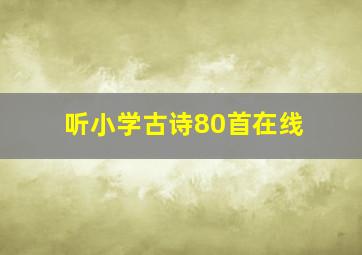 听小学古诗80首在线